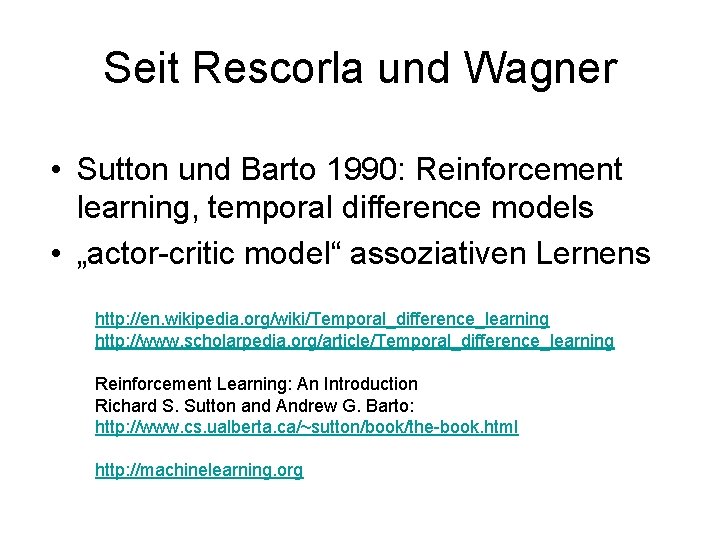 Seit Rescorla und Wagner

• Sutton und Barto 1990: Reinforcement learning, temporal difference models
• „actor-critic model“ assoziativen Lernens

http://en.wikipedia.org/wiki/Temporal_difference_learning
http://www.scholarpedia.org/article/Temporal_difference_learning

Reinforcement Learning: An Introduction
Richard S. Sutton and Andrew G. Barto:
http://www.cs.ualberta.ca/~sutton/book/the-book.html

http://machinelearning.org